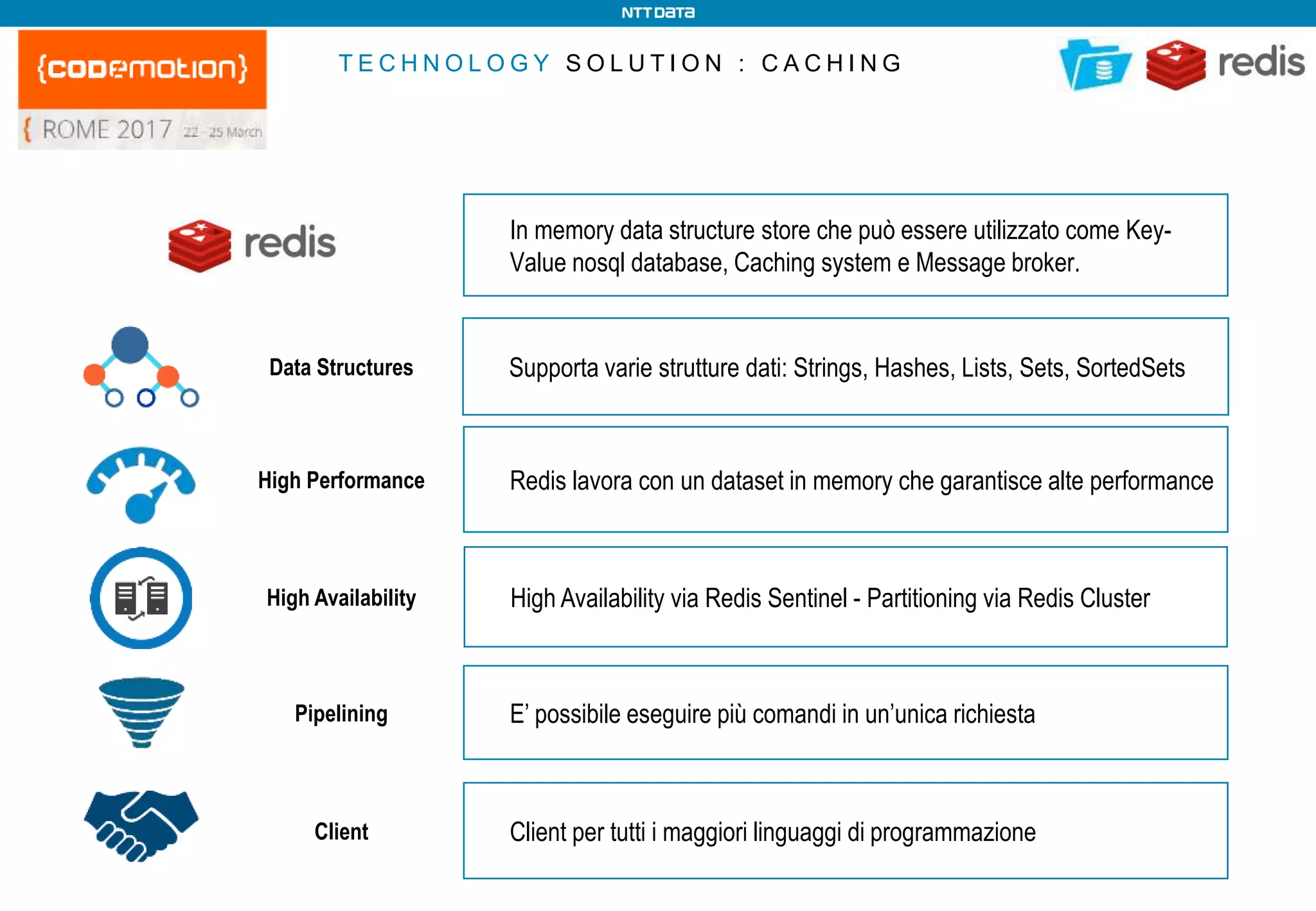 NTT DATA

{codemotion}
{ ROME 2017 22 - 25 March

TECHNOLOGY SOLUTION : CACHING

redis

redis

In memory data structure store che può essere utilizzato come Key-Value nosql database, Caching system e Message broker.

Data Structures

Supporta varie strutture dati: Strings, Hashes, Lists, Sets, SortedSets

High Performance

Redis lavora con un dataset in memory che garantisce alte performance

High Availability

High Availability via Redis Sentinel - Partitioning via Redis Cluster

Pipelining

E' possibile eseguire più comandi in un'unica richiesta

Client

Client per tutti i maggiori linguaggi di programmazione